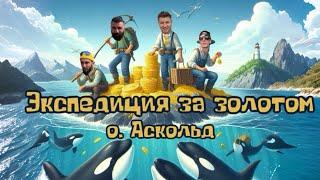 Экспедиция за золотом
о. Аскольд